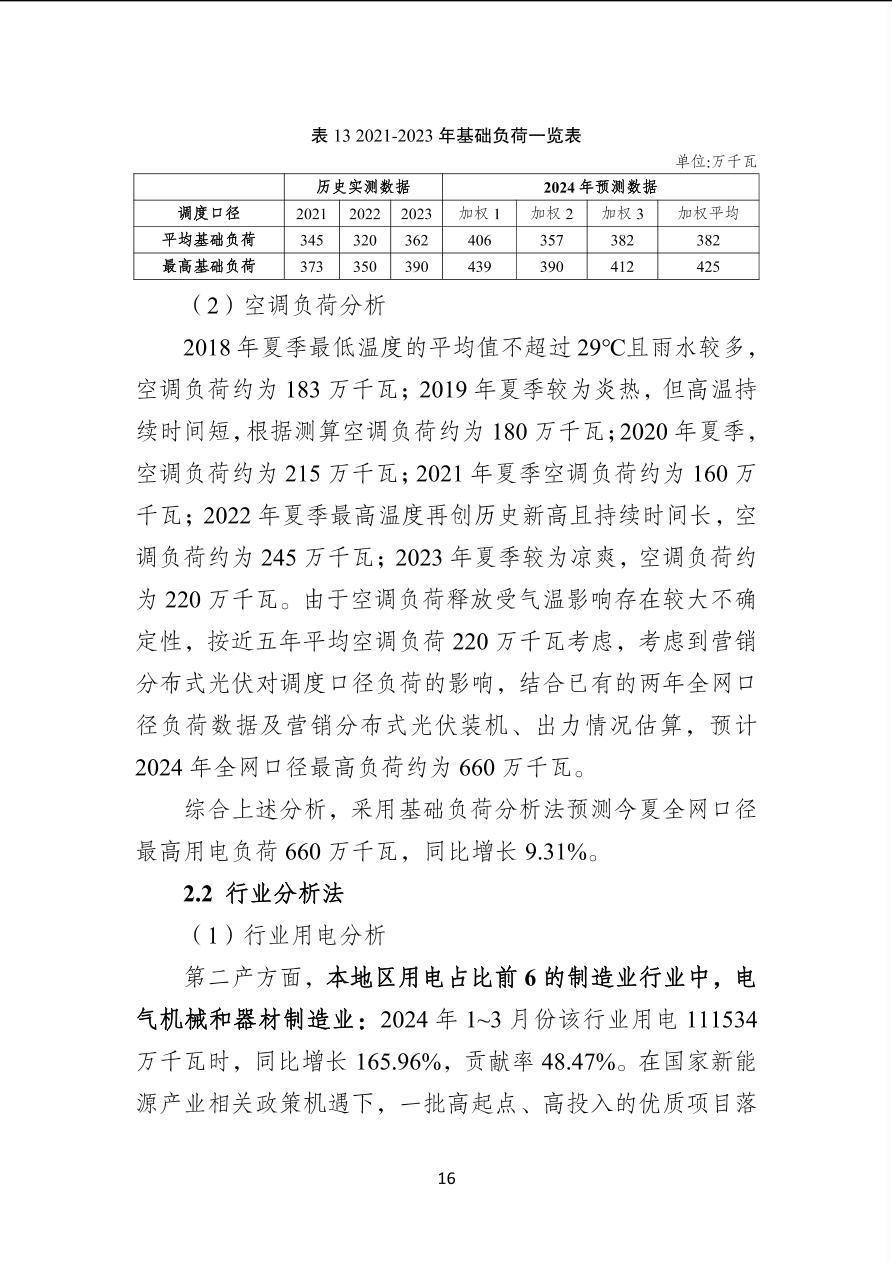 表 13 2021-2023 年基础负荷一览表

单位:万千瓦

| | 历史实测数据 | | | 2024 年预测数据 | | | |
|---|---|---|---|---|---|---|---|
| 调度口径 | 2021 | 2022 | 2023 | 加权 1 | 加权 2 | 加权 3 | 加权平均 |
| 平均基础负荷 | 345 | 320 | 362 | 406 | 357 | 382 | 382 |
| 最高基础负荷 | 373 | 350 | 390 | 439 | 390 | 412 | 425 |

（2）空调负荷分析

2018 年夏季最低温度的平均值不超过 29℃且雨水较多，空调负荷约为 183 万千瓦；2019 年夏季较为炎热，但高温持续时间短，根据测算空调负荷约为 180 万千瓦；2020 年夏季，空调负荷约为 215 万千瓦；2021 年夏季空调负荷约为 160 万千瓦；2022 年夏季最高温度再创历史新高且持续时间长，空调负荷约为 245 万千瓦；2023 年夏季较为凉爽，空调负荷约为 220 万千瓦。由于空调负荷释放受气温影响存在较大不确定性，按近五年平均空调负荷 220 万千瓦考虑，考虑到营销分布式光伏对调度口径负荷的影响，结合已有的两年全网口径负荷数据及营销分布式光伏装机、出力情况估算，预计 2024 年全网口径最高负荷约为 660 万千瓦。

综合上述分析，采用基础负荷分析法预测今夏全网口径最高用电负荷 660 万千瓦，同比增长 9.31%。

2.2 行业分析法

（1）行业用电分析

第二产方面，本地区用电占比前 6 的制造业行业中，电气机械和器材制造业：2024 年 1~3 月份该行业用电 111534 万千瓦时，同比增长 165.96%，贡献率 48.47%。在国家新能源产业相关政策机遇下，一批高起点、高投入的优质项目落

16